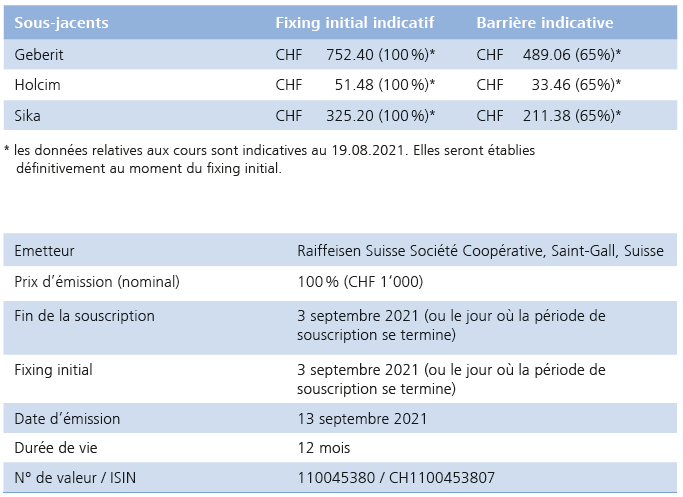 | Sous-jacents | Fixing initial indicatif | Barrière indicative |
|---|---|---|
| Geberit | CHF 752.40 (100 %)* | CHF 489.06 (65%)* |
| Holcim | CHF 51.48 (100 %)* | CHF 33.46 (65%)* |
| Sika | CHF 325.20 (100 %)* | CHF 211.38 (65%)* |

* les données relatives aux cours sont indicatives au 19.08.2021. Elles seront établies définitivement au moment du fixing initial.

| | |
|---|---|
| Emetteur | Raiffeisen Suisse Société Coopérative, Saint-Gall, Suisse |
| Prix d'émission (nominal) | 100 % (CHF 1'000) |
| Fin de la souscription | 3 septembre 2021 (ou le jour où la période de souscription se termine) |
| Fixing initial | 3 septembre 2021 (ou le jour où la période de souscription se termine) |
| Date d'émission | 13 septembre 2021 |
| Durée de vie | 12 mois |
| N° de valeur / ISIN | 110045380 / CH1100453807 |